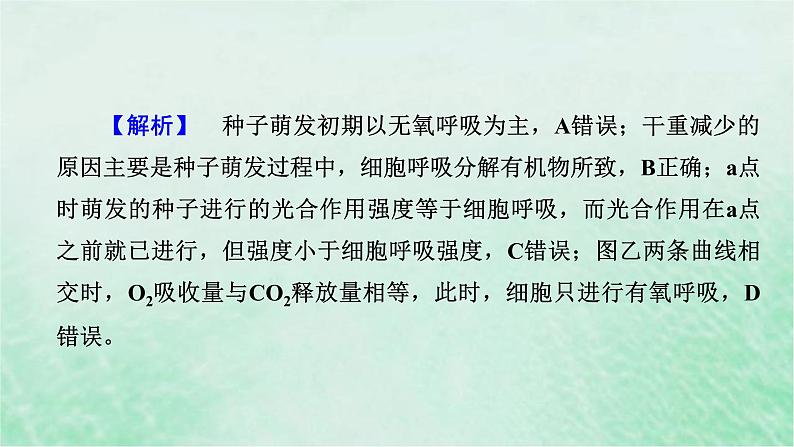 【解析】 种子萌发初期以无氧呼吸为主，A错误；干重减少的原因主要是种子萌发过程中，细胞呼吸分解有机物所致，B正确；a点时萌发的种子进行的光合作用强度等于细胞呼吸，而光合作用在a点之前就已进行，但强度小于细胞呼吸强度，C错误；图乙两条曲线相交时，$O_2$吸收量与$CO_2$释放量相等，此时，细胞只进行有氧呼吸，D错误。